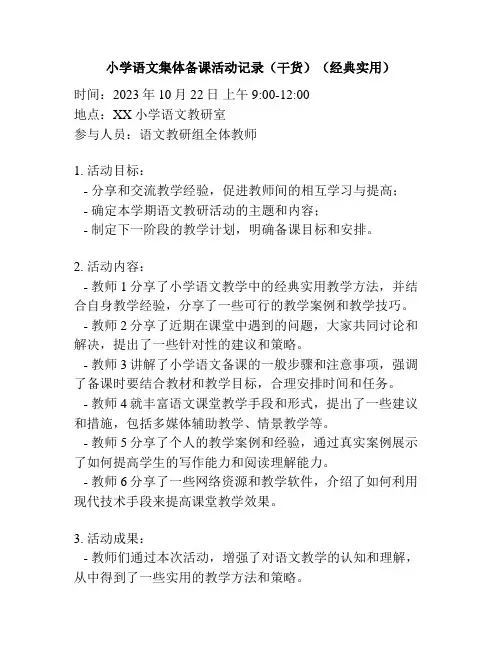 小学语文集体备课活动记录（干货）（经典实用）

时间：2023 年 10 月 22 日 上午 9:00-12:00
地点：XX 小学语文教研室
参与人员：语文教研组全体教师

1. 活动目标：
- 分享和交流教学经验，促进教师间的相互学习与提高；
- 确定本学期语文教研活动的主题和内容；
- 制定下一阶段的教学计划，明确备课目标和安排。

2. 活动内容：
- 教师 1 分享了小学语文教学中的经典实用教学方法，并结合自身教学经验，分享了一些可行的教学案例和教学技巧。
- 教师 2 分享了近期在课堂中遇到的问题，大家共同讨论和解决，提出了一些针对性的建议和策略。
- 教师 3 讲解了小学语文备课的一般步骤和注意事项，强调了备课时要结合教材和教学目标，合理安排时间和任务。
- 教师 4 就丰富语文课堂教学手段和形式，提出了一些建议和措施，包括多媒体辅助教学、情景教学等。
- 教师 5 分享了个人的教学案例和经验，通过真实案例展示了如何提高学生的写作能力和阅读理解能力。
- 教师 6 分享了一些网络资源和教学软件，介绍了如何利用现代技术手段来提高课堂教学效果。

3. 活动成果：
- 教师们通过本次活动，增强了对语文教学的认知和理解，从中得到了一些实用的教学方法和策略。